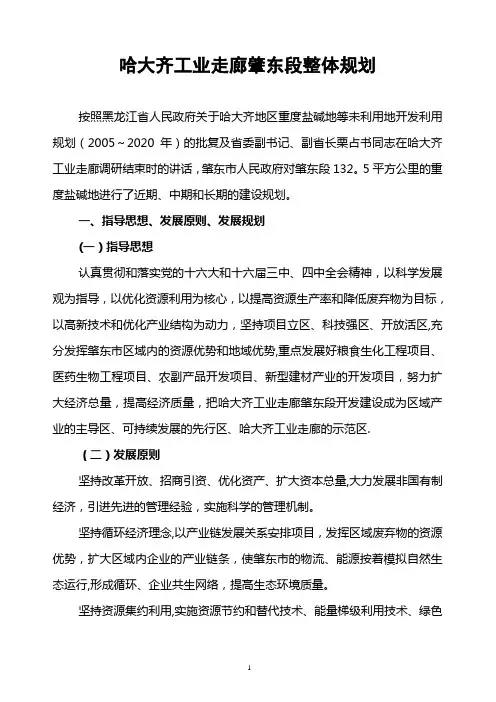 哈大齐工业走廊肇东段整体规划

按照黑龙江省人民政府关于哈大齐地区重度盐碱地等未利用地开发利用规划（2005～2020 年）的批复及省委副书记、副省长栗占书同志在哈大齐工业走廊调研结束时的讲话，肇东市人民政府对肇东段 132。5 平方公里的重度盐碱地进行了近期、中期和长期的建设规划。

一、指导思想、发展原则、发展规划

(一）指导思想

认真贯彻和落实党的十六大和十六届三中、四中全会精神，以科学发展观为指导，以优化资源利用为核心，以提高资源生产率和降低废弃物为目标，以高新技术和优化产业结构为动力，坚持项目立区、科技强区、开放活区,充分发挥肇东市区域内的资源优势和地域优势,重点发展好粮食生化工程项目、医药生物工程项目、农副产品开发项目、新型建材产业的开发项目，努力扩大经济总量，提高经济质量，把哈大齐工业走廊肇东段开发建设成为区域产业的主导区、可持续发展的先行区、哈大齐工业走廊的示范区.

（二）发展原则

坚持改革开放、招商引资、优化资产、扩大资本总量,大力发展非国有制经济，引进先进的管理经验，实施科学的管理机制。

坚持循环经济理念,以产业链发展关系安排项目，发挥区域废弃物的资源优势，扩大区域内企业的产业链条，使肇东市的物流、能源按着模拟自然生态运行,形成循环、企业共生网络，提高生态环境质量。

坚持资源集约利用,实施资源节约和替代技术、能量梯级利用技术、绿色

1